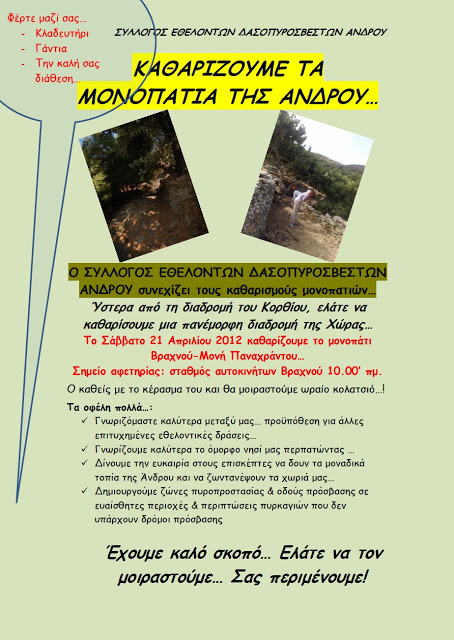 Φέρτε μαζί σας…
- Κλαδευτήρι
- Γάντια
- Την καλή σας διάθεση…

ΣΥΛΛΟΓΟΣ ΕΘΕΛΟΝΤΩΝ ΔΑΣΟΠΥΡΟΣΒΕΣΤΩΝ ΑΝΔΡΟΥ

ΚΑΘΑΡΙΖΟΥΜΕ ΤΑ ΜΟΝΟΠΑΤΙΑ ΤΗΣ ΑΝΔΡΟΥ…

Ο ΣΥΛΛΟΓΟΣ ΕΘΕΛΟΝΤΩΝ ΔΑΣΟΠΥΡΟΣΒΕΣΤΩΝ ΑΝΔΡΟΥ συνεχίζει τους καθαρισμούς μονοπατιών…

Ύστερα από τη διαδρομή του Κορθίου, ελάτε να καθαρίσουμε μια πανέμορφη διαδρομή της Χώρας…

Το Σάββατο 21 Απριλίου 2012 καθαρίζουμε το μονοπάτι Βραχνού-Μονή Παναχράντου…

Σημείο αφετηρίας: σταθμός αυτοκινήτων Βραχνού 10.00' πμ.

Ο καθείς με το κέρασμα του και θα μοιραστούμε ωραίο κολατσιό…!

Τα οφέλη πολλά…:
✓ Γνωριζόμαστε καλύτερα μεταξύ μας… προϋπόθεση για άλλες επιτυχημένες εθελοντικές δράσεις…
✓ Γνωρίζουμε καλύτερα το όμορφο νησί μας περπατώντας …
✓ Δίνουμε την ευκαιρία στους επισκέπτες να δουν τα μοναδικά τοπία της Άνδρου και να ζωντανέψουν τα χωριά μας…
✓ Δημιουργούμε ζώνες πυροπροστασίας & οδούς πρόσβασης σε ευαίσθητες περιοχές & περιπτώσεις πυρκαγιών που δεν υπάρχουν δρόμοι πρόσβασης

Έχουμε καλό σκοπό… Ελάτε να τον μοιραστούμε… Σας περιμένουμε!